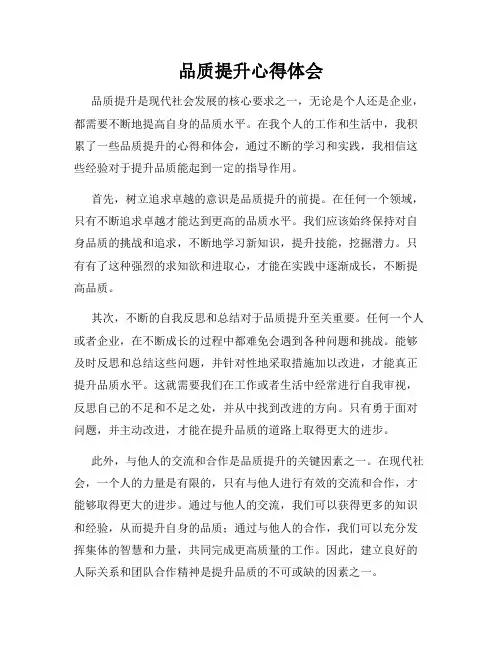 品质提升心得体会

品质提升是现代社会发展的核心要求之一，无论是个人还是企业，都需要不断地提高自身的品质水平。在我个人的工作和生活中，我积累了一些品质提升的心得和体会，通过不断的学习和实践，我相信这些经验对于提升品质能起到一定的指导作用。

首先，树立追求卓越的意识是品质提升的前提。在任何一个领域，只有不断追求卓越才能达到更高的品质水平。我们应该始终保持对自身品质的挑战和追求，不断地学习新知识，提升技能，挖掘潜力。只有有了这种强烈的求知欲和进取心，才能在实践中逐渐成长，不断提高品质。

其次，不断的自我反思和总结对于品质提升至关重要。任何一个人或者企业，在不断成长的过程中都难免会遇到各种问题和挑战。能够及时反思和总结这些问题，并针对性地采取措施加以改进，才能真正提升品质水平。这就需要我们在工作或者生活中经常进行自我审视，反思自己的不足和不足之处，并从中找到改进的方向。只有勇于面对问题，并主动改进，才能在提升品质的道路上取得更大的进步。

此外，与他人的交流和合作是品质提升的关键因素之一。在现代社会，一个人的力量是有限的，只有与他人进行有效的交流和合作，才能够取得更大的进步。通过与他人的交流，我们可以获得更多的知识和经验，从而提升自身的品质；通过与他人的合作，我们可以充分发挥集体的智慧和力量，共同完成更高质量的工作。因此，建立良好的人际关系和团队合作精神是提升品质的不可或缺的因素之一。